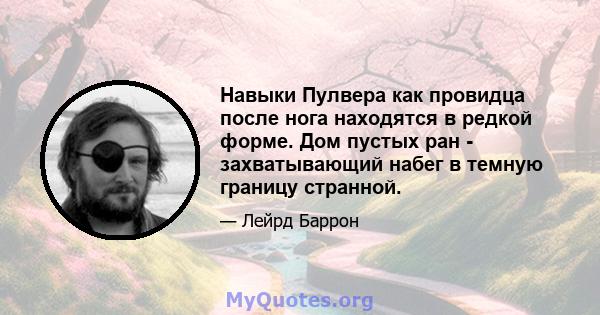 Навыки Пулвера как провидца после нога находятся в редкой форме. Дом пустых ран - захватывающий набег в темную границу странной.

— Лейрд Баррон

MyQuotes.org